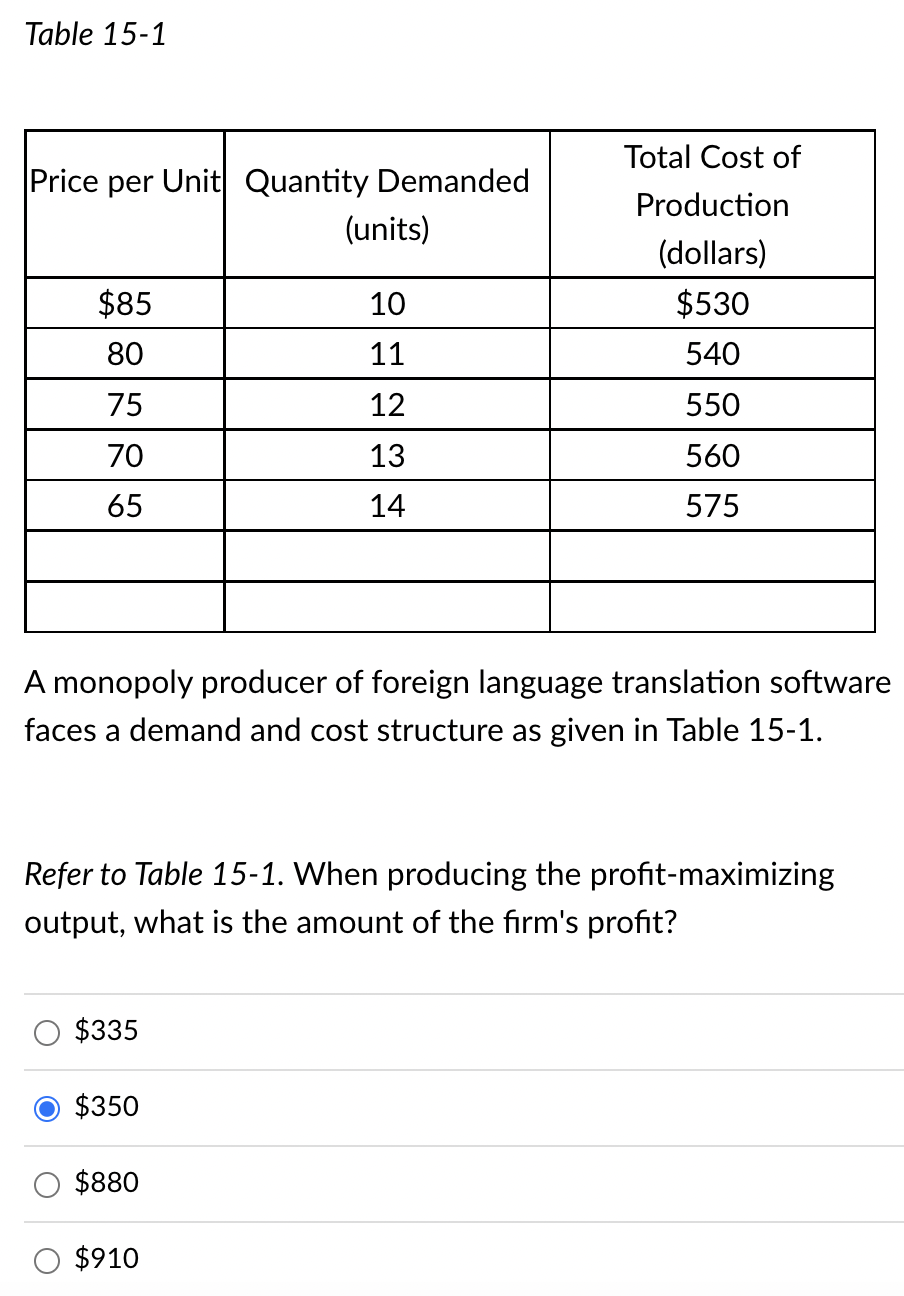 Table 15-1

| Price per Unit | Quantity Demanded (units) | Total Cost of Production (dollars) |
|---|---|---|
| \$85 | 10 | \$530 |
| 80 | 11 | 540 |
| 75 | 12 | 550 |
| 70 | 13 | 560 |
| 65 | 14 | 575 |
| | | |
| | | |

A monopoly producer of foreign language translation software faces a demand and cost structure as given in Table 15-1.

Refer to Table 15-1. When producing the profit-maximizing output, what is the amount of the firm's profit?

\$335

\$350

\$880

\$910